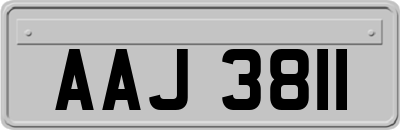 AAJ 3811